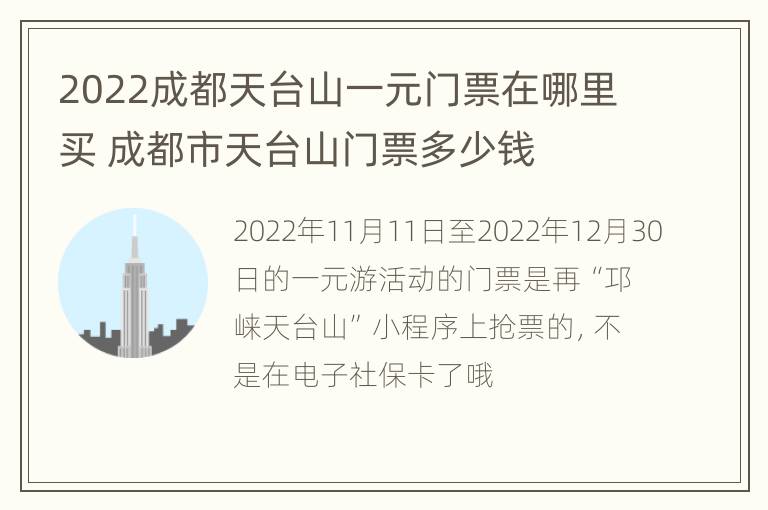 2022成都天台山一元门票在哪里买 成都市天台山门票多少钱

2022年11月11日至2022年12月30日的一元游活动的门票是再“邛崃天台山”小程序上抢票的, 不是在电子社保卡了哦